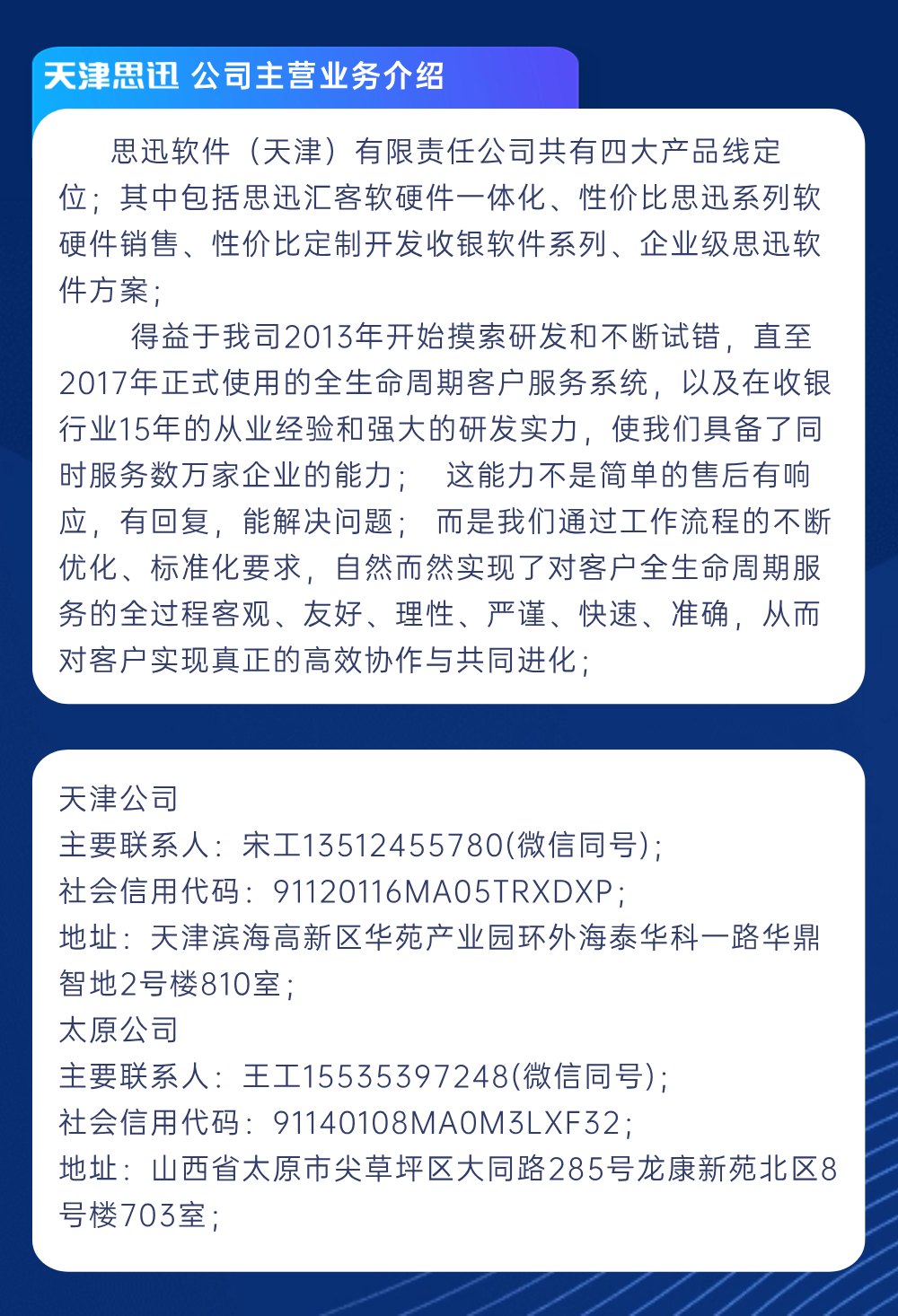 天津思迅 公司主营业务介绍

思迅软件（天津）有限责任公司共有四大产品线定位；其中包括思迅汇客软硬件一体化、性价比思迅系列软硬件销售、性价比定制开发收银软件系列、企业级思迅软件方案；

得益于我司2013年开始摸索研发和不断试错，直至2017年正式使用的全生命周期客户服务系统，以及在收银行业15年的从业经验和强大的研发实力，使我们具备了同时服务数万家企业的能力； 这能力不是简单的售后有响应，有回复，能解决问题； 而是我们通过工作流程的不断优化、标准化要求，自然而然实现了对客户全生命周期服务的全过程客观、友好、理性、严谨、快速、准确，从而对客户实现真正的高效协作与共同进化；

天津公司
主要联系人：宋工13512455780(微信同号)；
社会信用代码：91120116MA05TRXDXP；
地址：天津滨海高新区华苑产业园环外海泰华科一路华鼎智地2号楼810室；
太原公司
主要联系人：王工15535397248(微信同号)；
社会信用代码：91140108MA0M3LXF32；
地址：山西省太原市尖草坪区大同路285号龙康新苑北区8号楼703室；